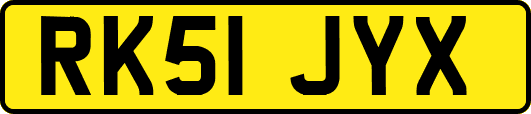 RK51 JYX